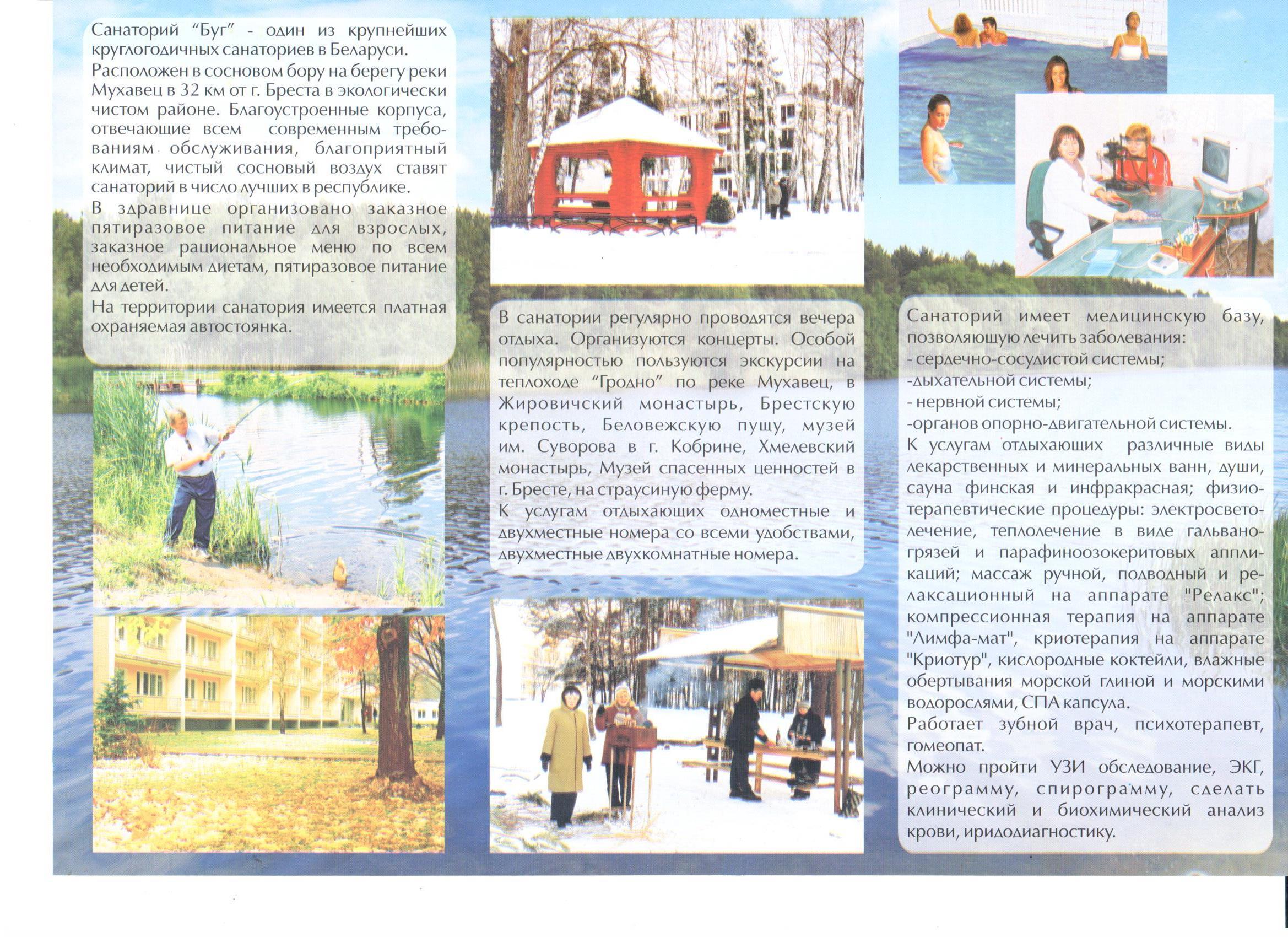 Санаторий “Буг” - один из крупнейших круглогодичных санаториев в Беларуси.

Расположен в сосновом бору на берегу реки Мухавец в 32 км от г. Бреста в экологически чистом районе. Благоустроенные корпуса, отвечающие всем современным требованиям обслуживания, благоприятный климат, чистый сосновый воздух ставят санаторий в число лучших в республике.

В здравнице организовано заказное пятиразовое питание для взрослых, заказное рациональное меню по всем необходимым диетам, пятиразовое питание для детей.

На территории санатория имеется платная охраняемая автостоянка.

В санатории регулярно проводятся вечера отдыха. Организуются концерты. Особой популярностью пользуются экскурсии на теплоходе “Гродно” по реке Мухавец, в Жировичский монастырь, Брестскую крепость, Беловежскую пущу, музей им. Суворова в г. Кобрине, Хмелевский монастырь, Музей спасенных ценностей в г. Бресте, на страусиную ферму.

К услугам отдыхающих одноместные и двухместные номера со всеми удобствами, двухместные двухкомнатные номера.

Санаторий имеет медицинскую базу, позволяющую лечить заболевания:
- сердечно-сосудистой системы;
-дыхательной системы;
- нервной системы;
-органов опорно-двигательной системы.

К услугам отдыхающих различные виды лекарственных и минеральных ванн, души, сауна финская и инфракрасная; физиотерапевтические процедуры: электросветолечение, теплолечение в виде гальваногрязей и парафиноозокеритовых аппликаций; массаж ручной, подводный и релаксационный на аппарате "Релакс"; компрессионная терапия на аппарате "Лимфа-мат", криотерапия на аппарате "Криотур", кислородные коктейли, влажные обертывания морской глиной и морскими водорослями, СПА капсула.

Работает зубной врач, психотерапевт, гомеопат.

Можно пройти УЗИ обследование, ЭКГ, реограмму, спирограмму, сделать клинический и биохимический анализ крови, иридодиагностику.